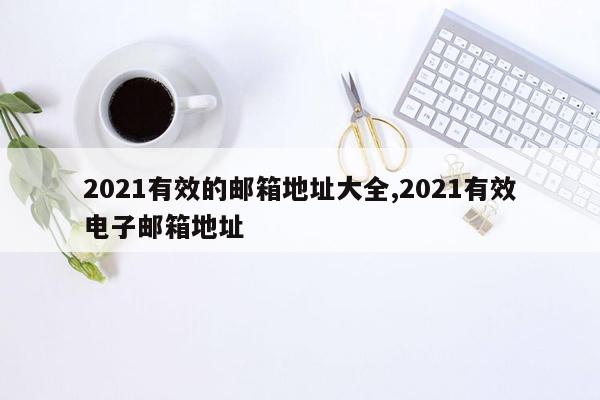 2021有效的邮箱地址大全,2021有效电子邮箱地址